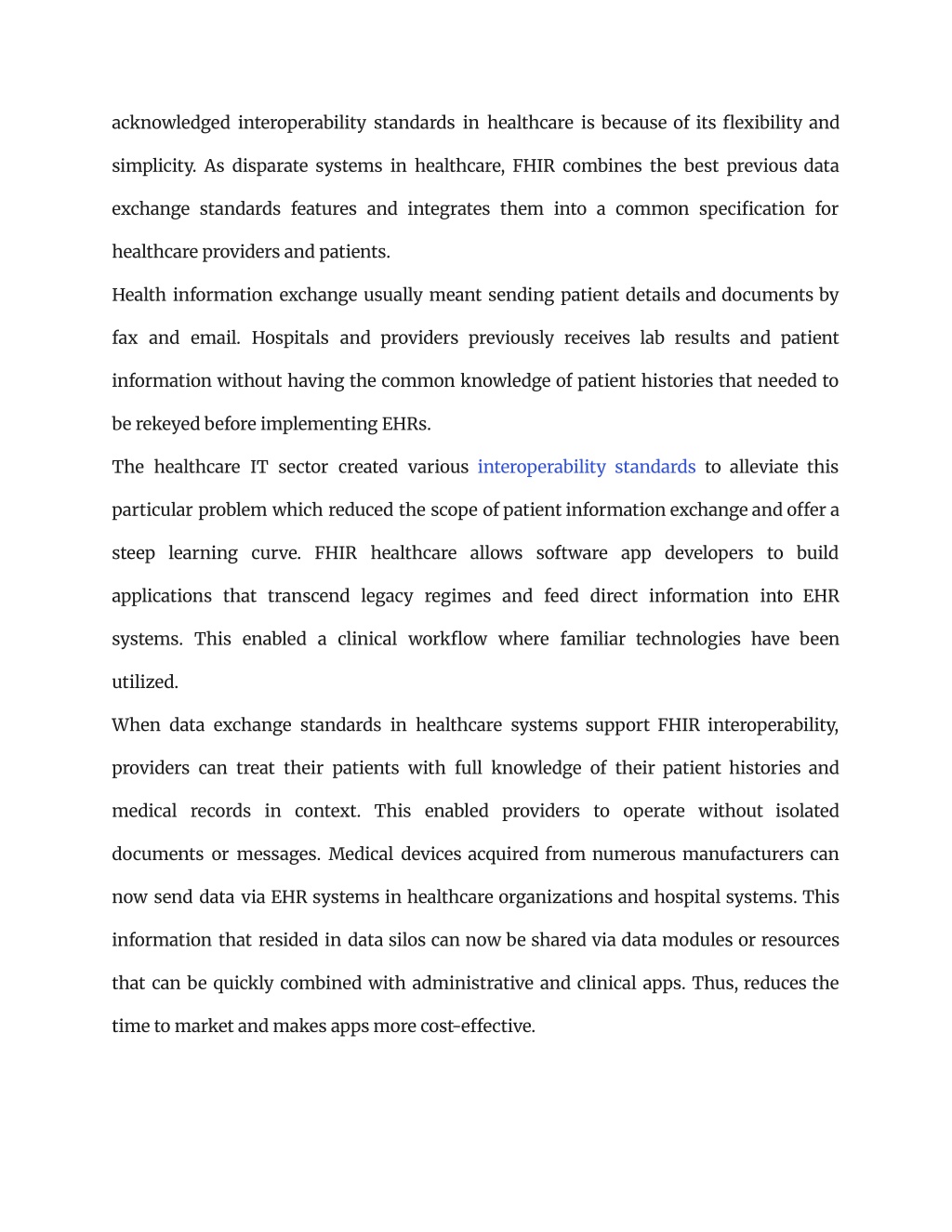 acknowledged interoperability standards in healthcare is because of its flexibility and simplicity. As disparate systems in healthcare, FHIR combines the best previous data exchange standards features and integrates them into a common specification for healthcare providers and patients.

Health information exchange usually meant sending patient details and documents by fax and email. Hospitals and providers previously receives lab results and patient information without having the common knowledge of patient histories that needed to be rekeyed before implementing EHRs.

The healthcare IT sector created various interoperability standards to alleviate this particular problem which reduced the scope of patient information exchange and offer a steep learning curve. FHIR healthcare allows software app developers to build applications that transcend legacy regimes and feed direct information into EHR systems. This enabled a clinical workflow where familiar technologies have been utilized.

When data exchange standards in healthcare systems support FHIR interoperability, providers can treat their patients with full knowledge of their patient histories and medical records in context. This enabled providers to operate without isolated documents or messages. Medical devices acquired from numerous manufacturers can now send data via EHR systems in healthcare organizations and hospital systems. This information that resided in data silos can now be shared via data modules or resources that can be quickly combined with administrative and clinical apps. Thus, reduces the time to market and makes apps more cost-effective.